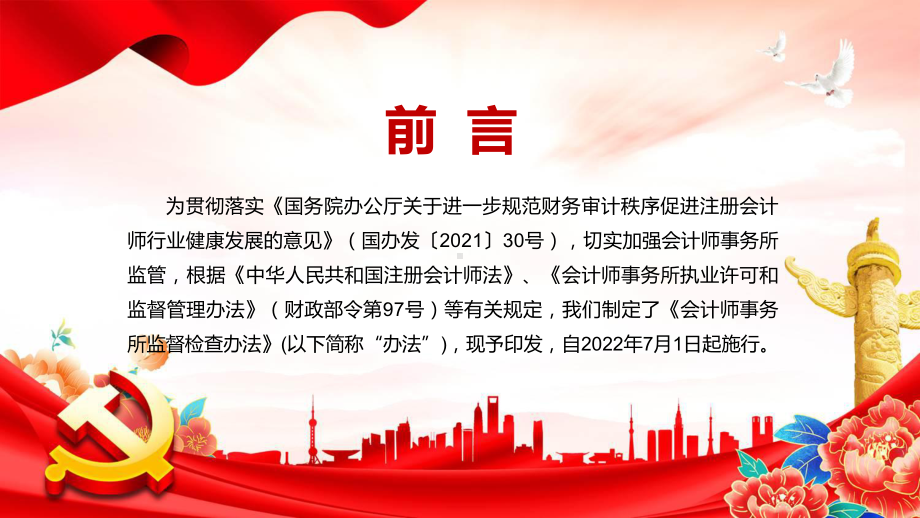 前 言

为贯彻落实《国务院办公厅关于进一步规范财务审计秩序促进注册会计师行业健康发展的意见》（国办发〔2021〕30号），切实加强会计师事务所监管，根据《中华人民共和国注册会计师法》、《会计师事务所执业许可和监督管理办法》（财政部令第97号）等有关规定，我们制定了《会计师事务所监督检查办法》(以下简称“办法”)，现予印发，自2022年7月1日起施行。